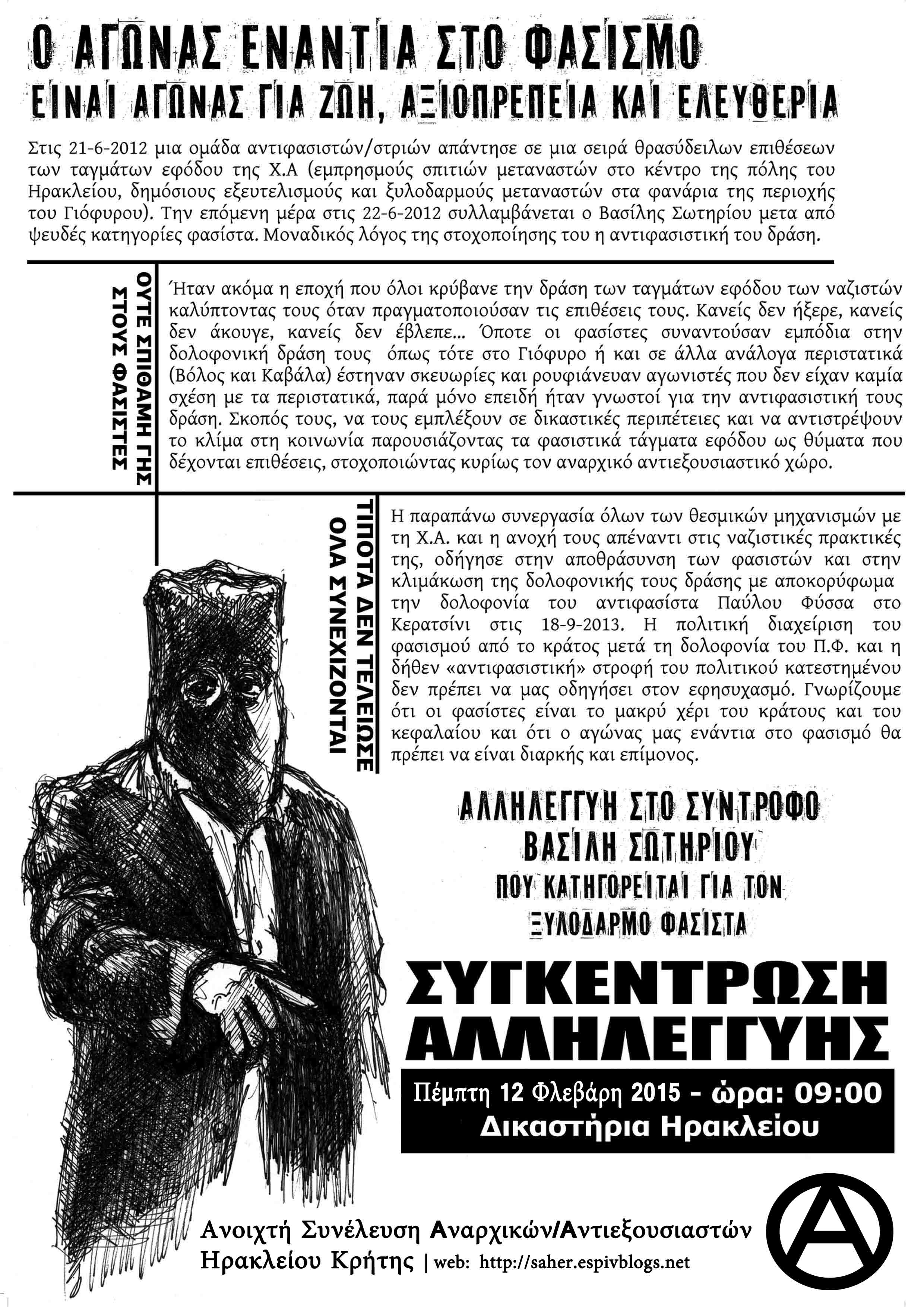 Ο ΑΓΩΝΑΣ ΕΝΑΝΤΙΑ ΣΤΟ ΦΑΣΙΣΜΟ
ΕΙΝΑΙ ΑΓΩΝΑΣ ΓΙΑ ΖΩΗ, ΑΞΙΟΠΡΕΠΕΙΑ ΚΑΙ ΕΛΕΥΘΕΡΙΑ

Στις 21-6-2012 μια ομάδα αντιφασιστών/στριών απάντησε σε μια σειρά θρασύδειλων επιθέσεων των ταγμάτων εφόδου της Χ.Α (εμπρησμούς σπιτιών μεταναστών στο κέντρο της πόλης του Ηρακλείου, δημόσιους εξευτελισμούς και ξυλοδαρμούς μεταναστών στα φανάρια της περιοχής του Γιόφυρου). Την επόμενη μέρα στις 22-6-2012 συλλαμβάνεται ο Βασίλης Σωτηρίου μετα από ψευδές κατηγορίες φασίστα. Μοναδικός λόγος της στοχοποίησης του η αντιφασιστική του δράση.

ΟΥΤΕ ΣΠΙΘΑΜΗ ΓΗΣ
ΣΤΟΥΣ ΦΑΣΙΣΤΕΣ

Ήταν ακόμα η εποχή που όλοι κρύβανε την δράση των ταγμάτων εφόδου των ναζιστών καλύπτοντας τους όταν πραγματοποιούσαν τις επιθέσεις τους. Κανείς δεν ήξερε, κανείς δεν άκουγε, κανείς δεν έβλεπε... Όποτε οι φασίστες συναντούσαν εμπόδια στην δολοφονική δράση τους όπως τότε στο Γιόφυρο ή και σε άλλα ανάλογα περιστατικά (Βόλος και Καβάλα) έστηναν σκευωρίες και ρουφιάνευαν αγωνιστές που δεν είχαν καμία σχέση με τα περιστατικά, παρά μόνο επειδή ήταν γνωστοί για την αντιφασιστική τους δράση. Σκοπός τους, να τους εμπλέξουν σε δικαστικές περιπέτειες και να αντιστρέψουν το κλίμα στη κοινωνία παρουσιάζοντας τα φασιστικά τάγματα εφόδου ως θύματα που δέχονται επιθέσεις, στοχοποιώντας κυρίως τον αναρχικό αντιεξουσιαστικό χώρο.

ΤΙΠΟΤΑ ΔΕΝ ΤΕΛΕΙΩΣΕ
ΟΛΑ ΣΥΝΕΧΙΖΟΝΤΑΙ

Η παραπάνω συνεργασία όλων των θεσμικών μηχανισμών με τη Χ.Α. και η ανοχή τους απέναντι στις ναζιστικές πρακτικές της, οδήγησε στην αποθράσυνση των φασιστών και στην κλιμάκωση της δολοφονικής τους δράσης με αποκορύφωμα την δολοφονία του αντιφασίστα Παύλου Φύσσα στο Κερατσίνι στις 18-9-2013. Η πολιτική διαχείριση του φασισμού από το κράτος μετά τη δολοφονία του Π.Φ. και η δήθεν «αντιφασιστική» στροφή του πολιτικού κατεστημένου δεν πρέπει να μας οδηγήσει στον εφησυχασμό. Γνωρίζουμε ότι οι φασίστες είναι το μακρύ χέρι του κράτους και του κεφαλαίου και ότι ο αγώνας μας ενάντια στο φασισμό θα πρέπει να είναι διαρκής και επίμονος.

ΑΛΛΗΛΕΓΓΥΗ ΣΤΟ ΣΥΝΤΡΟΦΟ
ΒΑΣΙΛΗ ΣΩΤΗΡΙΟΥ
ΠΟΥ ΚΑΤΗΓΟΡΕΙΤΑΙ ΓΙΑ ΤΟΝ
ΞΥΛΟΔΑΡΜΟ ΦΑΣΙΣΤΑ

ΣΥΓΚΕΝΤΡΩΣΗ
ΑΛΛΗΛΕΓΓΥΗΣ

Πέμπτη 12 Φλεβάρη 2015 - ώρα: 09:00
Δικαστήρια Ηρακλείου

Ανοιχτή Συνέλευση Αναρχικών/Αντιεξουσιαστών
Ηρακλείου Κρήτης | web: http://saher.espivblogs.net